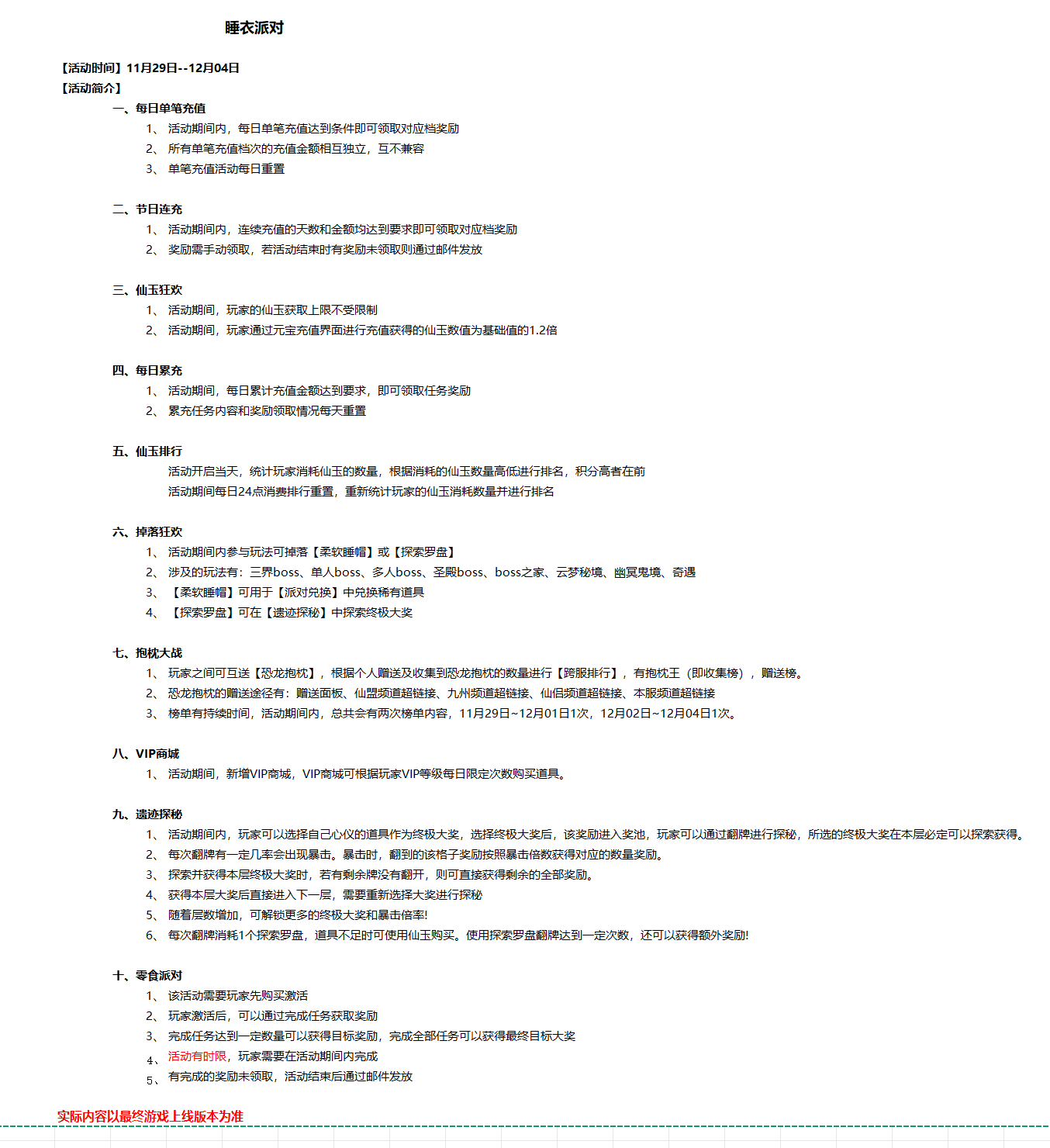 睡衣派对

【活动时间】11月29日--12月04日
【活动简介】

一、每日单笔充值
1、 活动期间内，每日单笔充值达到条件即可领取对应档奖励
2、 所有单笔充值档次的充值金额相互独立，互不兼容
3、 单笔充值活动每日重置

二、节日连充
1、 活动期间内，连续充值的天数和金额均达到要求即可领取对应档奖励
2、 奖励需手动领取，若活动结束时有奖励未领取则通过邮件发放

三、仙玉狂欢
1、 活动期间，玩家的仙玉获取上限不受限制
2、 活动期间，玩家通过元宝充值界面进行充值获得的仙玉数值为基础值的1.2倍

四、每日累充
1、 活动期间，每日累计充值金额达到要求，即可领取任务奖励
2、 累充任务内容和奖励领取情况每天重置

五、仙玉排行
活动开启当天，统计玩家消耗仙玉的数量，根据消耗的仙玉数量高低进行排名，积分高者在前
活动期间每日24点消费排行重置，重新统计玩家的仙玉消耗数量并进行排名

六、掉落狂欢
1、 活动期间内参与玩法可掉落【柔软睡帽】或【探索罗盘】
2、 涉及的玩法有：三界boss、单人boss、多人boss、圣殿boss、boss之家、云梦秘境、幽冥鬼境、奇遇
3、 【柔软睡帽】可用于【派对兑换】中兑换稀有道具
4、 【探索罗盘】可在【遗迹探秘】中探索终极大奖

七、抱枕大战
1、 玩家之间可互送【恐龙抱枕】，根据个人赠送及收集到恐龙抱枕的数量进行【跨服排行】，有抱枕王（即收集榜），赠送榜。
2、 恐龙抱枕的赠送途径有：赠送面板、仙盟频道超链接、九州频道超链接、仙侣频道超链接、本服频道超链接
3、 榜单有持续时间，活动期间内，总共会有两次榜单内容，11月29日~12月01日1次，12月02日~12月04日1次。

八、VIP商城
1、 活动期间，新增VIP商城，VIP商城可根据玩家VIP等级每日限定次数购买道具。

九、遗迹探秘
1、 活动期间内，玩家可以选择自己心仪的道具作为终极大奖，选择终极大奖后，该奖励进入奖池，玩家可以通过翻牌进行探秘，所选的终极大奖在本层必定可以探索获得。
2、 每次翻牌有一定几率会出现暴击。暴击时，翻到的该格子奖励按照暴击倍数获得对应的数量奖励。
3、 探索并获得本层终极大奖时，若有剩余牌没有翻开，则可直接获得剩余的全部奖励。
4、 获得本层大奖后直接进入下一层，需要重新选择大奖进行探秘
5、 随着层数增加，可解锁更多的终极大奖和暴击倍率!
6、 每次翻牌消耗1个探索罗盘，道具不足时可使用仙玉购买。使用探索罗盘翻牌达到一定次数，还可以获得额外奖励!

十、零食派对
1、 该活动需要玩家先购买激活
2、 玩家激活后，可以通过完成任务获取奖励
3、 完成任务达到一定数量可以获得目标奖励，完成全部任务可以获得最终目标大奖
4、 活动有时限，玩家需要在活动期间内完成
5、 有完成的奖励未领取，活动结束后通过邮件发放

实际内容以最终游戏上线版本为准